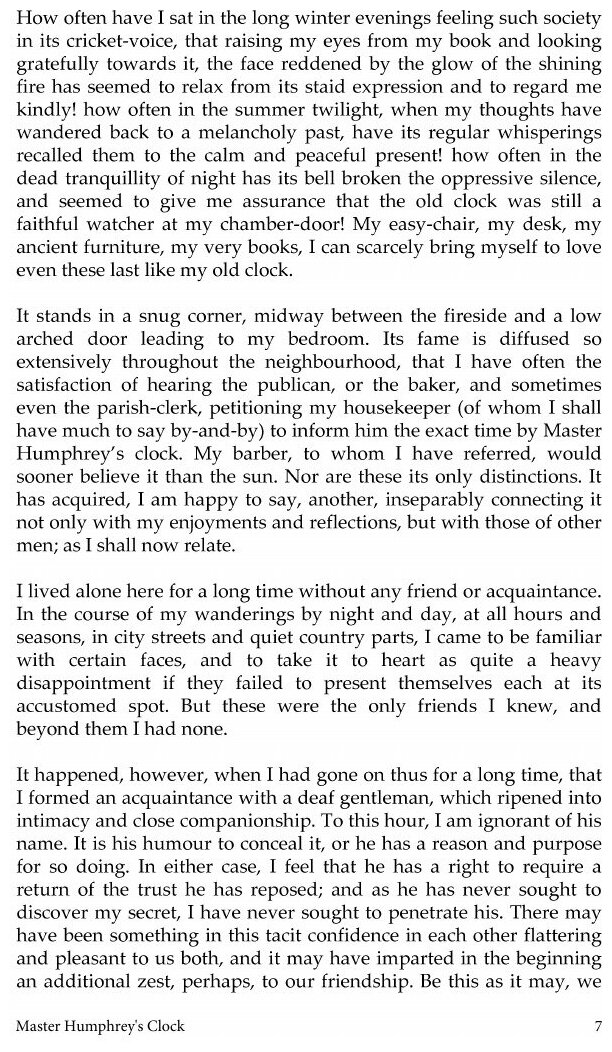 How often have I sat in the long winter evenings feeling such society in its cricket-voice, that raising my eyes from my book and looking gratefully towards it, the face reddened by the glow of the shining fire has seemed to relax from its staid expression and to regard me kindly! how often in the summer twilight, when my thoughts have wandered back to a melancholy past, have its regular whisperings recalled them to the calm and peaceful present! how often in the dead tranquillity of night has its bell broken the oppressive silence, and seemed to give me assurance that the old clock was still a faithful watcher at my chamber-door! My easy-chair, my desk, my ancient furniture, my very books, I can scarcely bring myself to love even these last like my old clock.

It stands in a snug corner, midway between the fireside and a low arched door leading to my bedroom. Its fame is diffused so extensively throughout the neighbourhood, that I have often the satisfaction of hearing the publican, or the baker, and sometimes even the parish-clerk, petitioning my housekeeper (of whom I shall have much to say by-and-by) to inform him the exact time by Master Humphrey's clock. My barber, to whom I have referred, would sooner believe it than the sun. Nor are these its only distinctions. It has acquired, I am happy to say, another, inseparably connecting it not only with my enjoyments and reflections, but with those of other men; as I shall now relate.

I lived alone here for a long time without any friend or acquaintance. In the course of my wanderings by night and day, at all hours and seasons, in city streets and quiet country parts, I came to be familiar with certain faces, and to take it to heart as quite a heavy disappointment if they failed to present themselves each at its accustomed spot. But these were the only friends I knew, and beyond them I had none.

It happened, however, when I had gone on thus for a long time, that I formed an acquaintance with a deaf gentleman, which ripened into intimacy and close companionship. To this hour, I am ignorant of his name. It is his humour to conceal it, or he has a reason and purpose for so doing. In either case, I feel that he has a right to require a return of the trust he has reposed; and as he has never sought to discover my secret, I have never sought to penetrate his. There may have been something in this tacit confidence in each other flattering and pleasant to us both, and it may have imparted in the beginning an additional zest, perhaps, to our friendship. Be this as it may, we

Master Humphrey's Clock 7